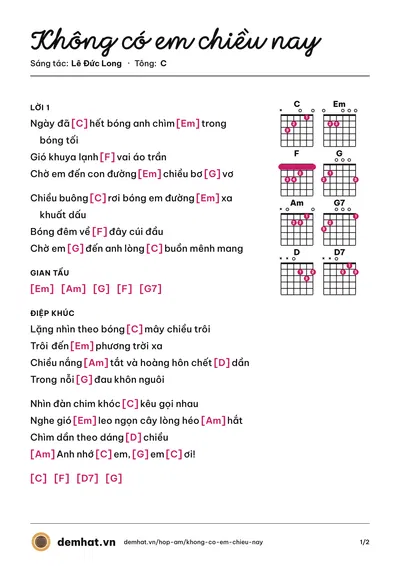 Không có em chiều nay

Sáng tác: Lê Đức Long · Tông: C

LỜI 1

Ngày đã [C] hết bóng anh chìm [Em] trong bóng tối

Gió khuya lạnh [F] vai áo trần

Chờ em đến con đường [Em] chiều bơ [G] vơ

Chiều buông [C] rơi bóng em đường [Em] xa khuất dấu

Bóng đêm về [F] đây cúi đầu

Chờ em [G] đến anh lòng [C] buồn mênh mang

GIAN TẤU

[Em] [Am] [G] [F] [G7]

ĐIỆP KHÚC

Lặng nhìn theo bóng [C] mây chiều trôi

Trôi đến [Em] phương trời xa

Chiều nắng [Am] tắt và hoàng hôn chết [D] dần

Trong nỗi [G] đau khôn nguôi

Nhìn đàn chim khóc [C] kêu gọi nhau

Nghe gió [Em] leo ngọn cây lòng héo [Am] hắt

Chìm dần theo dáng [D] chiều

[Am] Anh nhớ [C] em, [G] em [C] ơi!

[C] [F] [D7] [G]

C
Em
F
G
Am
G7
D
D7

demhat.vn demhat.vn/hop-am/khong-co-em-chieu-nay 1/2